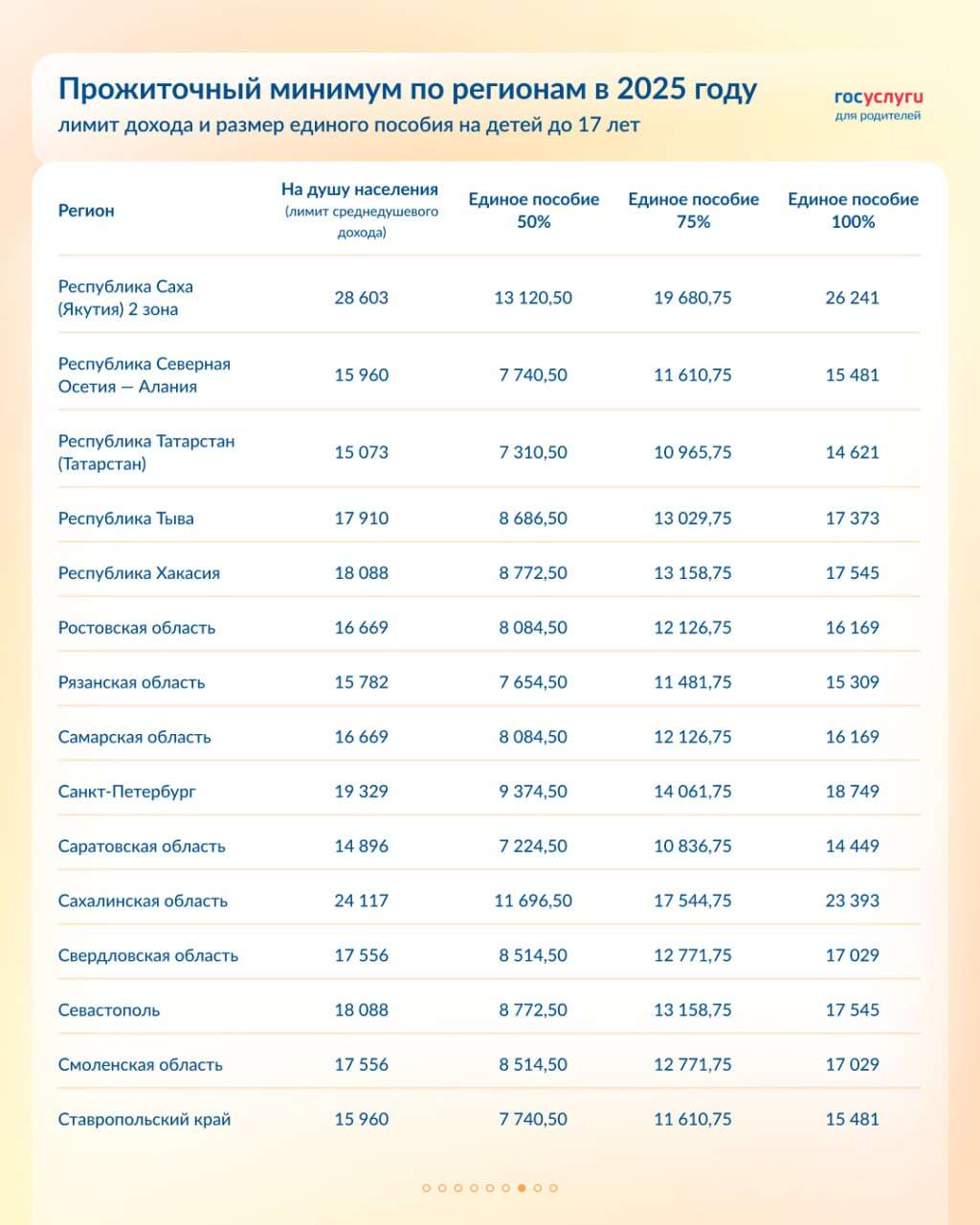 Прожиточный минимум по регионам в 2025 году
лимит дохода и размер единого пособия на детей до 17 лет

госуслуги
для родителей

| Регион | На душу населения (лимит среднедушевого дохода) | Единое пособие 50% | Единое пособие 75% | Единое пособие 100% |
|---|---|---|---|---|
| Республика Саха (Якутия) 2 зона | 28 603 | 13 120,50 | 19 680,75 | 26 241 |
| Республика Северная Осетия — Алания | 15 960 | 7 740,50 | 11 610,75 | 15 481 |
| Республика Татарстан (Татарстан) | 15 073 | 7 310,50 | 10 965,75 | 14 621 |
| Республика Тыва | 17 910 | 8 686,50 | 13 029,75 | 17 373 |
| Республика Хакасия | 18 088 | 8 772,50 | 13 158,75 | 17 545 |
| Ростовская область | 16 669 | 8 084,50 | 12 126,75 | 16 169 |
| Рязанская область | 15 782 | 7 654,50 | 11 481,75 | 15 309 |
| Самарская область | 16 669 | 8 084,50 | 12 126,75 | 16 169 |
| Санкт-Петербург | 19 329 | 9 374,50 | 14 061,75 | 18 749 |
| Саратовская область | 14 896 | 7 224,50 | 10 836,75 | 14 449 |
| Сахалинская область | 24 117 | 11 696,50 | 17 544,75 | 23 393 |
| Свердловская область | 17 556 | 8 514,50 | 12 771,75 | 17 029 |
| Севастополь | 18 088 | 8 772,50 | 13 158,75 | 17 545 |
| Смоленская область | 17 556 | 8 514,50 | 12 771,75 | 17 029 |
| Ставропольский край | 15 960 | 7 740,50 | 11 610,75 | 15 481 |